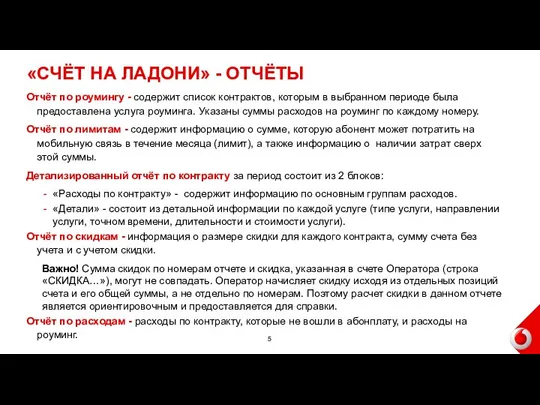 «СЧЁТ НА ЛАДОНИ» - ОТЧЁТЫ

Отчёт по роумингу - содержит список контрактов, которым в выбранном периоде была предоставлена услуга роуминга. Указаны суммы расходов на роуминг по каждому номеру.

Отчёт по лимитам - содержит информацию о сумме, которую абонент может потратить на мобильную связь в течение месяца (лимит), а также информацию о наличии затрат сверх этой суммы.

Детализированный отчёт по контракту за период состоит из 2 блоков:

- «Расходы по контракту» - содержит информацию по основным группам расходов.
- «Детали» - состоит из детальной информации по каждой услуге (типе услуги, направлении услуги, точном времени, длительности и стоимости услуги).

Отчёт по скидкам - информация о размере скидки для каждого контракта, сумму счета без учета и с учетом скидки.

Важно! Сумма скидок по номерам отчете и скидка, указанная в счете Оператора (строка «СКИДКА…»), могут не совпадать. Оператор начисляет скидку исходя из отдельных позиций счета и его общей суммы, а не отдельно по номерам. Поэтому расчет скидки в данном отчете является ориентировочным и предоставляется для справки.

Отчёт по расходам - расходы по контракту, которые не вошли в абонплату, и расходы на роуминг.

5